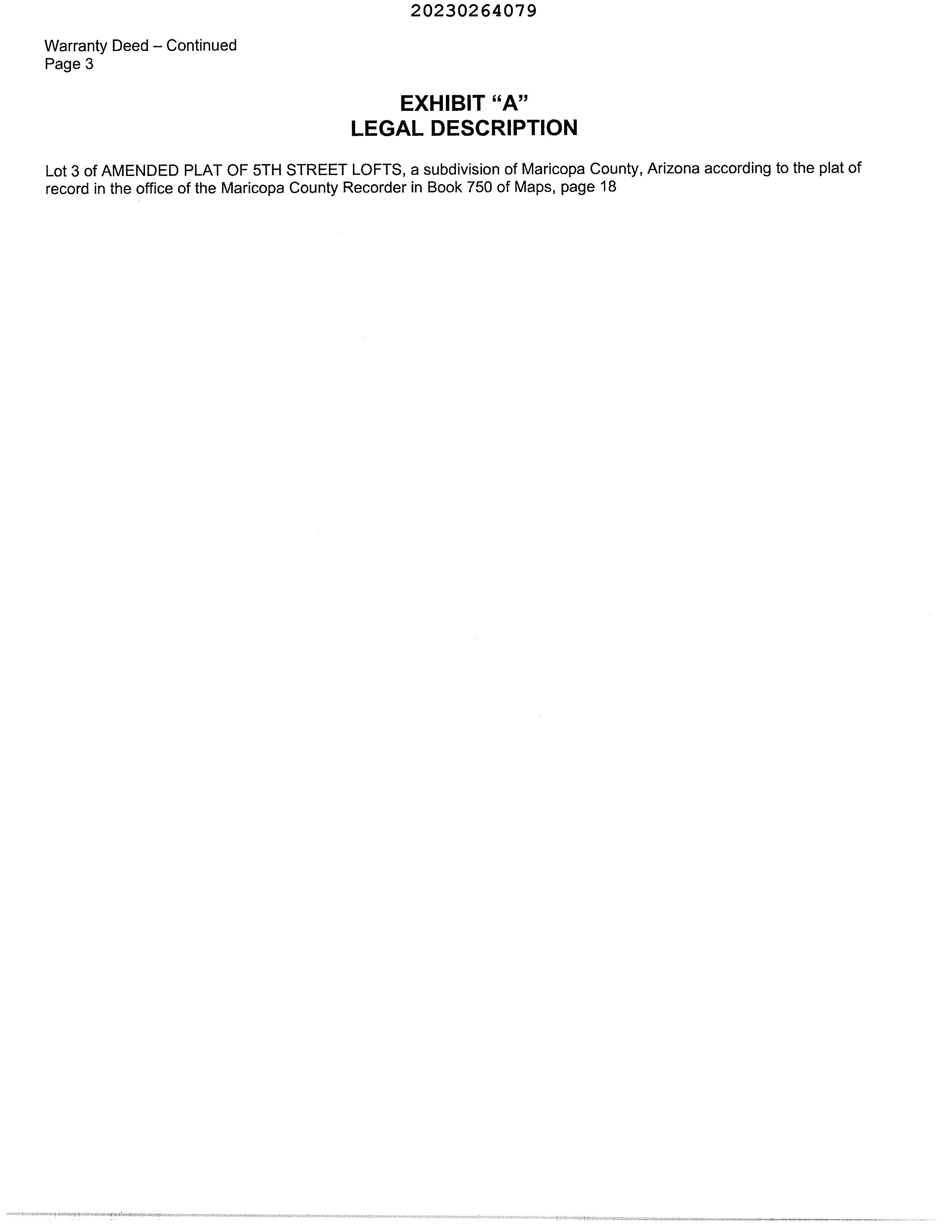 20230264079

Warranty Deed – Continued
Page 3

EXHIBIT "A"
LEGAL DESCRIPTION

Lot 3 of AMENDED PLAT OF 5TH STREET LOFTS, a subdivision of Maricopa County, Arizona according to the plat of record in the office of the Maricopa County Recorder in Book 750 of Maps, page 18